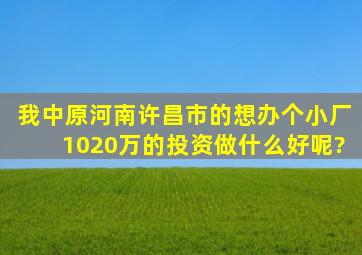 我中原河南许昌市的想办个小厂1020万的投资做什么好呢?